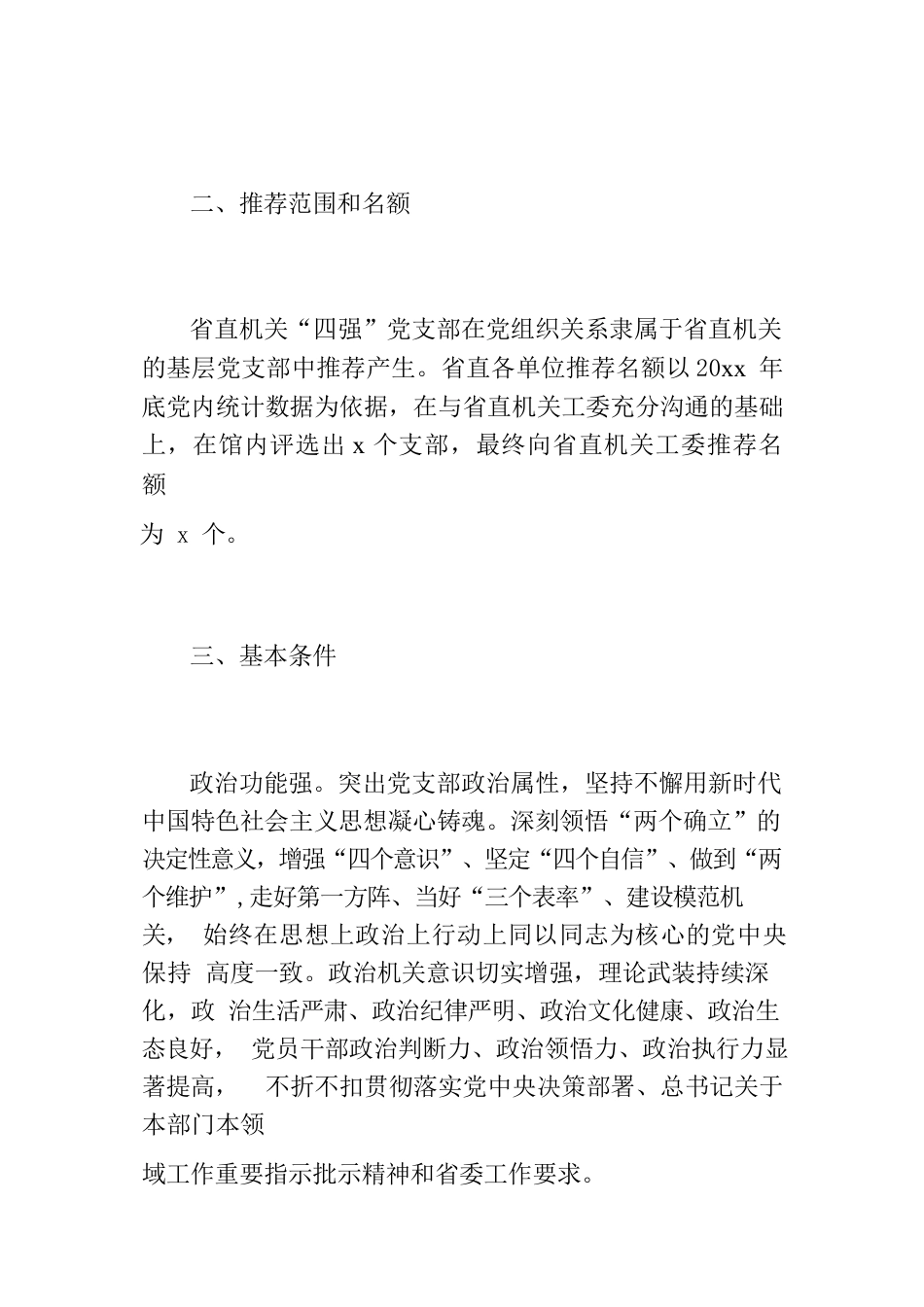 二、推荐范围和名额

省直机关“四强”党支部在党组织关系隶属于省直机关的基层党支部中推荐产生。省直各单位推荐名额以 20xx 年底党内统计数据为依据，在与省直机关工委充分沟通的基础上，在馆内评选出 x 个支部，最终向省直机关工委推荐名额

为 x 个。

三、基本条件

政治功能强。突出党支部政治属性，坚持不懈用新时代中国特色社会主义思想凝心铸魂。深刻领悟“两个确立”的决定性意义，增强“四个意识”、坚定“四个自信”、做到“两个维护”，走好第一方阵、当好“三个表率”、建设模范机关， 始终在思想上政治上行动上同以同志为核心的党中央保持 高度一致。政治机关意识切实增强，理论武装持续深化，政 治生活严肃、政治纪律严明、政治文化健康、政治生态良好， 党员干部政治判断力、政治领悟力、政治执行力显著提高， 不折不扣贯彻落实党中央决策部署、总书记关于本部门本领

域工作重要指示批示精神和省委工作要求。